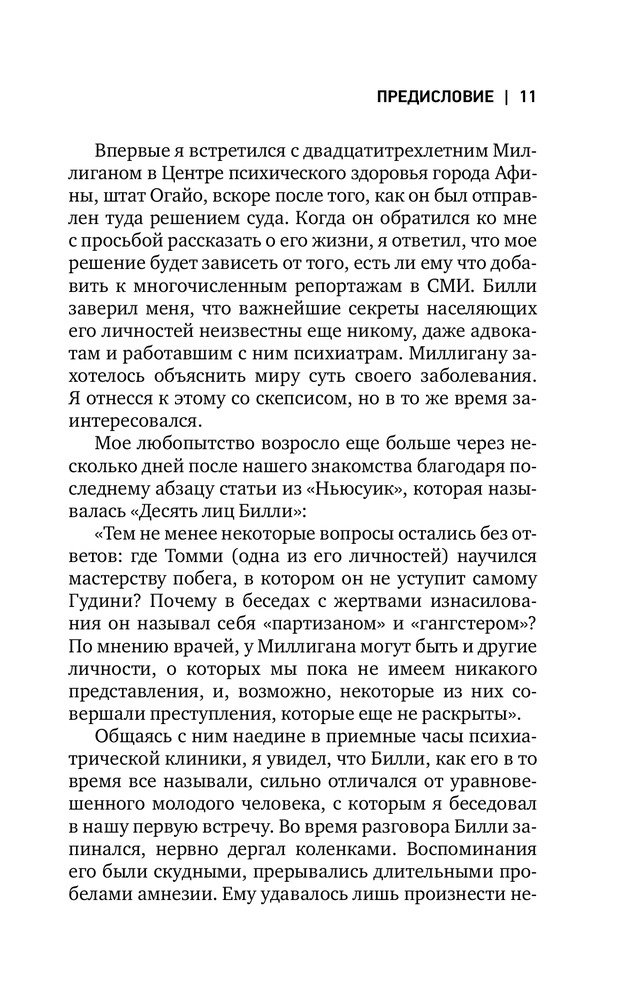 ПРЕДИСЛОВИЕ | 11

Впервые я встретился с двадцатитрехлетним Миллиганом в Центре психического здоровья города Афины, штат Огайо, вскоре после того, как он был отправлен туда решением суда. Когда он обратился ко мне с просьбой рассказать о его жизни, я ответил, что мое решение будет зависеть от того, есть ли ему что добавить к многочисленным репортажам в СМИ. Билли заверил меня, что важнейшие секреты населяющих его личностей неизвестны еще никому, даже адвокатам и работавшим с ним психиатрам. Миллигану захотелось объяснить миру суть своего заболевания. Я отнесся к этому со скепсисом, но в то же время заинтересовался.

Мое любопытство возросло еще больше через несколько дней после нашего знакомства благодаря последнему абзацу статьи из «Ньюсуик», которая называлась «Десять лиц Билли»:

«Тем не менее некоторые вопросы остались без ответов: где Томми (одна из его личностей) научился мастерству побега, в котором он не уступит самому Гудини? Почему в беседах с жертвами изнасилования он называл себя «партизаном» и «гангстером»? По мнению врачей, у Миллигана могут быть и другие личности, о которых мы пока не имеем никакого представления, и, возможно, некоторые из них совершали преступления, которые еще не раскрыты».

Общаясь с ним наедине в приемные часы психиатрической клиники, я увидел, что Билли, как его в то время все называли, сильно отличался от уравновешенного молодого человека, с которым я беседовал в нашу первую встречу. Во время разговора Билли запинался, нервно дергал коленками. Воспоминания его были скудными, прерывались длительными пробелами амнезии. Ему удавалось лишь произнести не-